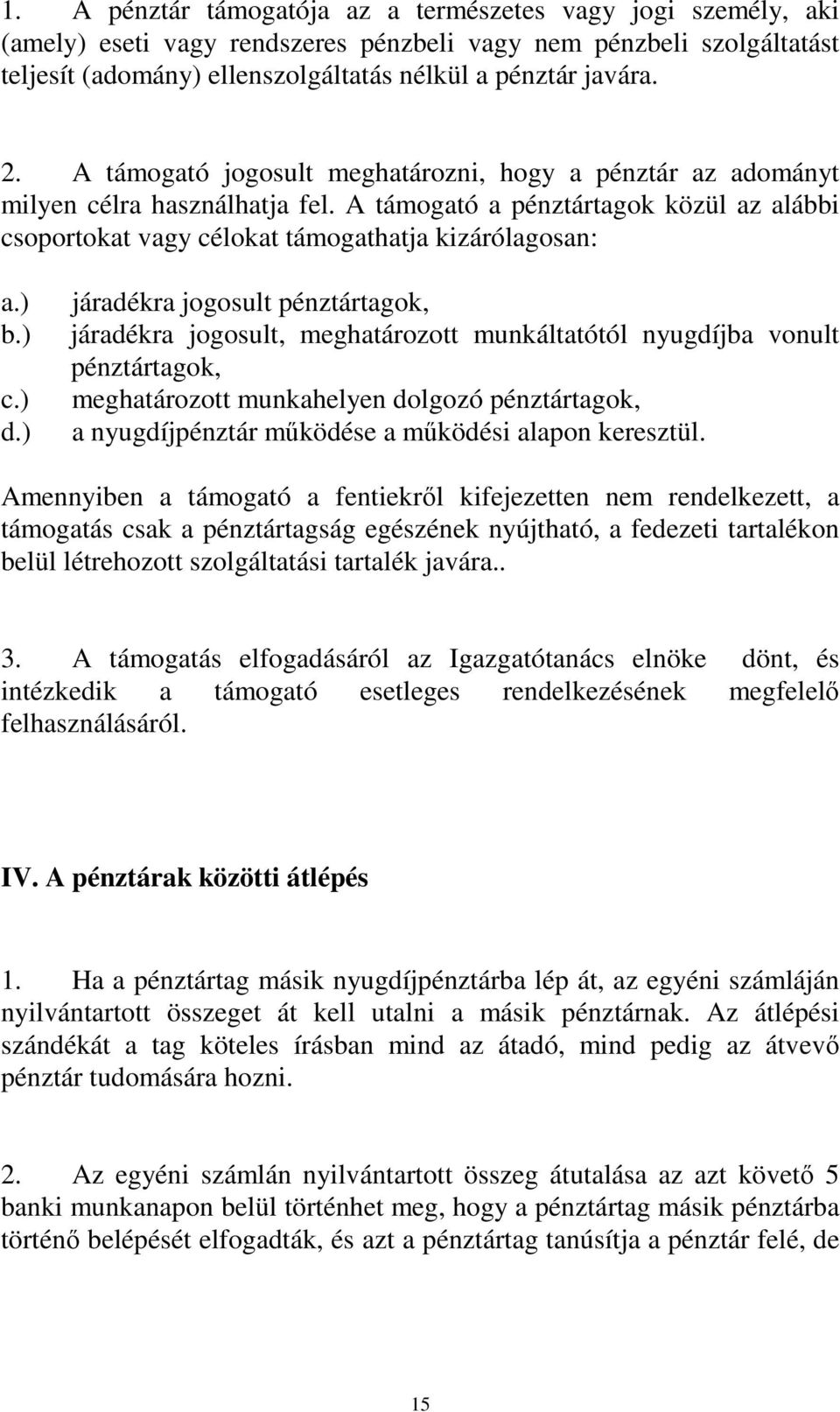 1. A pénztár támogatója az a természetes vagy jogi személy, aki (amely) eseti vagy rendszeres pénzbeli vagy nem pénzbeli szolgáltatást teljesít (adomány) ellenszolgáltatás nélkül a pénztár javára.

2. A támogató jogosult meghatározni, hogy a pénztár az adományt milyen célra használhatja fel. A támogató a pénztártagok közül az alábbi csoportokat vagy célokat támogathatja kizárólagosan:

a.) járadékra jogosult pénztártagok,
b.) járadékra jogosult, meghatározott munkáltatótól nyugdíjba vonult pénztártagok,
c.) meghatározott munkahelyen dolgozó pénztártagok,
d.) a nyugdíjpénztár működése a működési alapon keresztül.

Amennyiben a támogató a fentiekről kifejezetten nem rendelkezett, a támogatás csak a pénztártagság egészének nyújtható, a fedezeti tartalékon belül létrehozott szolgáltatási tartalék javára..

3. A támogatás elfogadásáról az Igazgatótanács elnöke dönt, és intézkedik a támogató esetleges rendelkezésének megfelelő felhasználásáról.

IV. A pénztárak közötti átlépés

1. Ha a pénztártag másik nyugdíjpénztárba lép át, az egyéni számláján nyilvántartott összeget át kell utalni a másik pénztárnak. Az átlépési szándékát a tag köteles írásban mind az átadó, mind pedig az átvevő pénztár tudomására hozni.

2. Az egyéni számlán nyilvántartott összeg átutalása az azt követő 5 banki munkanapon belül történhet meg, hogy a pénztártag másik pénztárba történő belépését elfogadták, és azt a pénztártag tanúsítja a pénztár felé, de

15